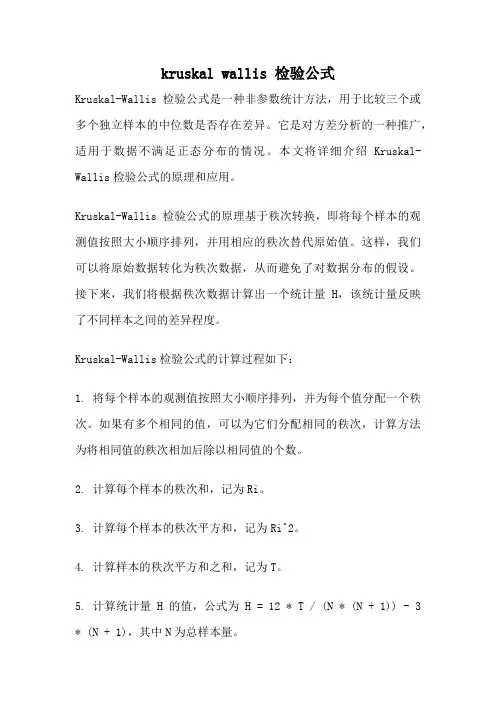 kruskal wallis 检验公式

Kruskal-Wallis 检验公式是一种非参数统计方法，用于比较三个或多个独立样本的中位数是否存在差异。它是对方差分析的一种推广，适用于数据不满足正态分布的情况。本文将详细介绍 Kruskal-Wallis 检验公式的原理和应用。

Kruskal-Wallis 检验公式的原理基于秩次转换，即将每个样本的观测值按照大小顺序排列，并用相应的秩次替代原始值。这样，我们可以将原始数据转化为秩次数据，从而避免了对数据分布的假设。接下来，我们将根据秩次数据计算出一个统计量 H，该统计量反映了不同样本之间的差异程度。

Kruskal-Wallis 检验公式的计算过程如下：

1. 将每个样本的观测值按照大小顺序排列，并为每个值分配一个秩次。如果有多个相同的值，可以为它们分配相同的秩次，计算方法为将相同值的秩次相加后除以相同值的个数。

2. 计算每个样本的秩次和，记为 Ri。

3. 计算每个样本的秩次平方和，记为 Ri^2。

4. 计算样本的秩次平方和之和，记为 T。

5. 计算统计量 H 的值，公式为 H = 12 * T / (N * (N + 1)) - 3 * (N + 1)，其中 N 为总样本量。